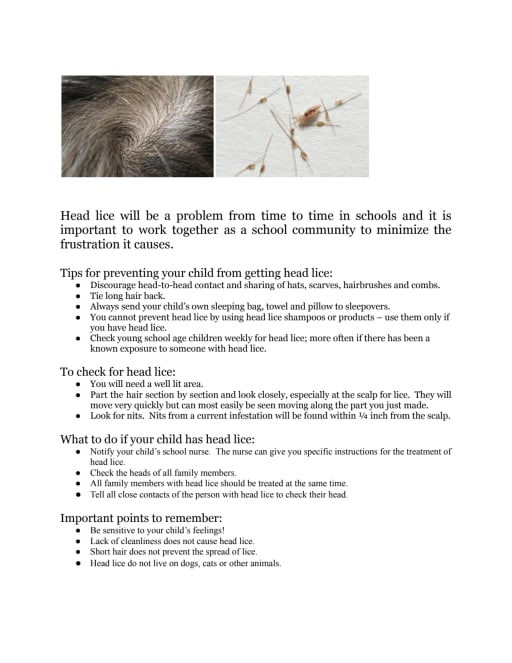 Head lice will be a problem from time to time in schools and it is important to work together as a school community to minimize the frustration it causes.

Tips for preventing your child from getting head lice:
- Discourage head-to-head contact and sharing of hats, scarves, hairbrushes and combs.
- Tie long hair back.
- Always send your child's own sleeping bag, towel and pillow to sleepovers.
- You cannot prevent head lice by using head lice shampoos or products – use them only if you have head lice.
- Check young school age children weekly for head lice; more often if there has been a known exposure to someone with head lice.

To check for head lice:
- You will need a well lit area.
- Part the hair section by section and look closely, especially at the scalp for lice. They will move very quickly but can most easily be seen moving along the part you just made.
- Look for nits. Nits from a current infestation will be found within ¼ inch from the scalp.

What to do if your child has head lice:
- Notify your child's school nurse. The nurse can give you specific instructions for the treatment of head lice.
- Check the heads of all family members.
- All family members with head lice should be treated at the same time.
- Tell all close contacts of the person with head lice to check their head.

Important points to remember:
- Be sensitive to your child's feelings!
- Lack of cleanliness does not cause head lice.
- Short hair does not prevent the spread of lice.
- Head lice do not live on dogs, cats or other animals.